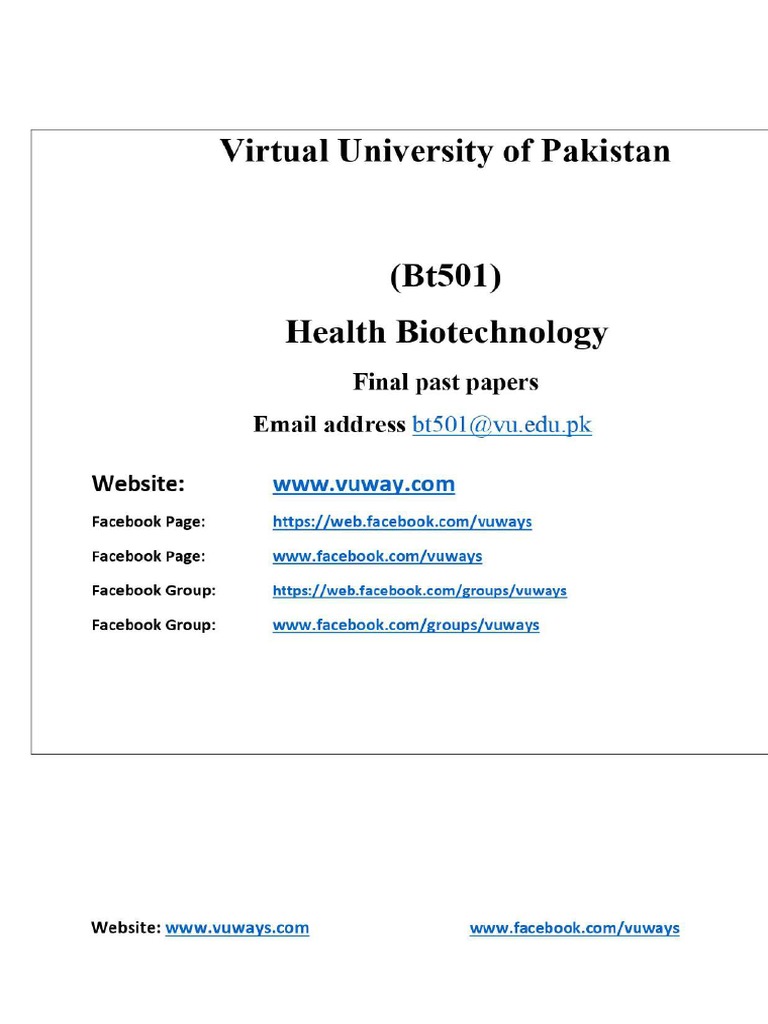 Virtual University of Pakistan

(Bt501)

Health Biotechnology

Final past papers

Email address bt501@vu.edu.pk

Website: www.vuway.com

Facebook Page: https://web.facebook.com/vuways

Facebook Page: www.facebook.com/vuways

Facebook Group: https://web.facebook.com/groups/vuways

Facebook Group: www.facebook.com/groups/vuways

Website: www.vuways.com www.facebook.com/vuways